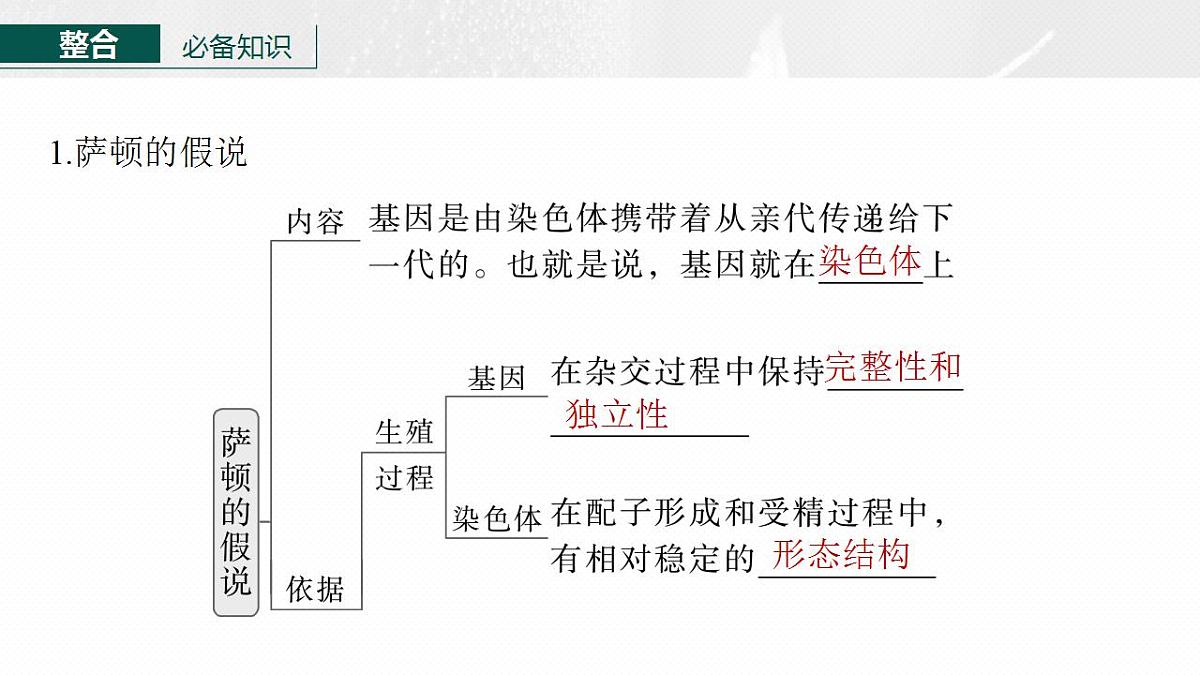 整合　必备知识

1.萨顿的假说

萨顿的假说

内容　基因是由染色体携带着从亲代传递给下一代的。也就是说，基因就在染色体上

依据

生殖过程

基因　在杂交过程中保持完整性和独立性

染色体　在配子形成和受精过程中，有相对稳定的形态结构